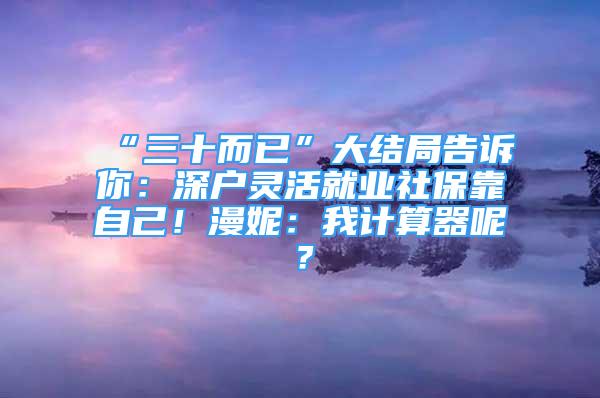 “三十而已”大结局告诉你：深户灵活就业社保靠自己！漫妮：我计算器呢？